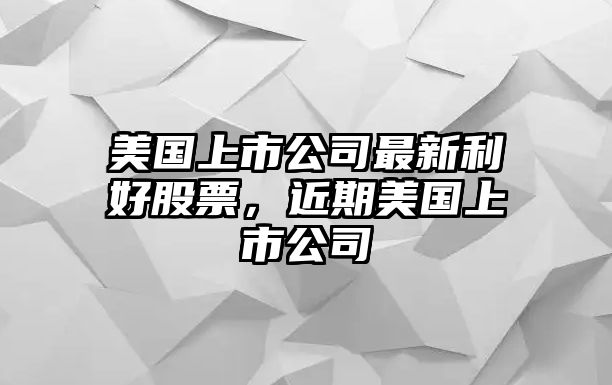 美国上市公司最新利好股票，近期美国上市公司